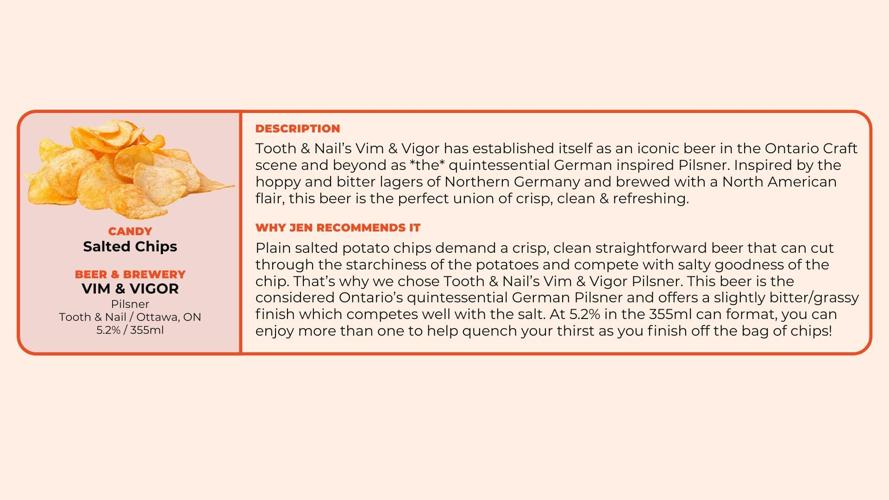 CANDY
Salted Chips

BEER & BREWERY
VIM & VIGOR
Pilsner
Tooth & Nail / Ottawa, ON
5.2% / 355ml

DESCRIPTION
Tooth & Nail's Vim & Vigor has established itself as an iconic beer in the Ontario Craft scene and beyond as *the* quintessential German inspired Pilsner. Inspired by the hoppy and bitter lagers of Northern Germany and brewed with a North American flair, this beer is the perfect union of crisp, clean & refreshing.

WHY JEN RECOMMENDS IT
Plain salted potato chips demand a crisp, clean straightforward beer that can cut through the starchiness of the potatoes and compete with salty goodness of the chip. That's why we chose Tooth & Nail's Vim & Vigor Pilsner. This beer is the considered Ontario's quintessential German Pilsner and offers a slightly bitter/grassy finish which competes well with the salt. At 5.2% in the 355ml can format, you can enjoy more than one to help quench your thirst as you finish off the bag of chips!